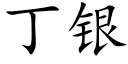 丁银